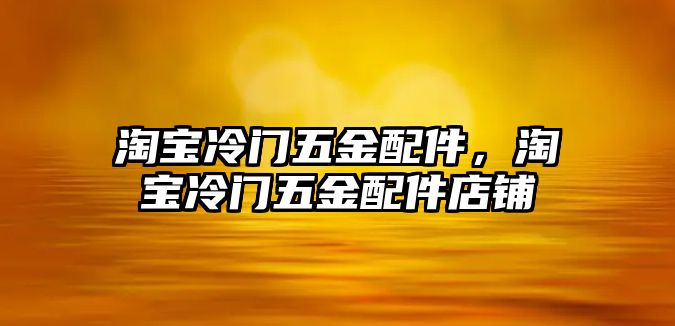 淘宝冷门五金配件，淘宝冷门五金配件店铺